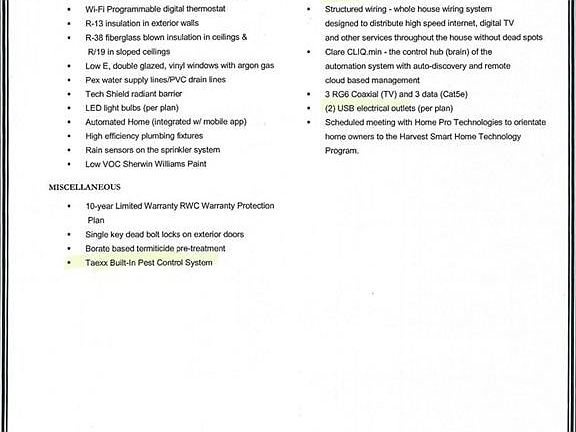 • Wi-Fi Programmable digital thermostat
• R-13 insulation in exterior walls
• R-38 fiberglass blown insulation in ceilings & R/19 in sloped ceilings
• Low E, double glazed, vinyl windows with argon gas
• Pex water supply lines/PVC drain lines
• Tech Shield radiant barrier
• LED light bulbs (per plan)
• Automated Home (integrated w/ mobile app)
• High efficiency plumbing fixtures
• Rain sensors on the sprinkler system
• Low VOC Sherwin Williams Paint

MISCELLANEOUS

• 10-year Limited Warranty RWC Warranty Protection Plan
• Single key dead bolt locks on exterior doors
• Borate based termiticide pre-treatment
• Taexx Built-In Pest Control System

• Structured wiring - whole house wiring system designed to distribute high speed internet, digital TV and other services throughout the house without dead spots
• Clare CLIQ.min - the control hub (brain) of the automation system with auto-discovery and remote cloud based management
• 3 RG6 Coaxial (TV) and 3 data (Cat5e)
• (2) USB electrical outlets (per plan)
• Scheduled meeting with Home Pro Technologies to orientate home owners to the Harvest Smart Home Technology Program.